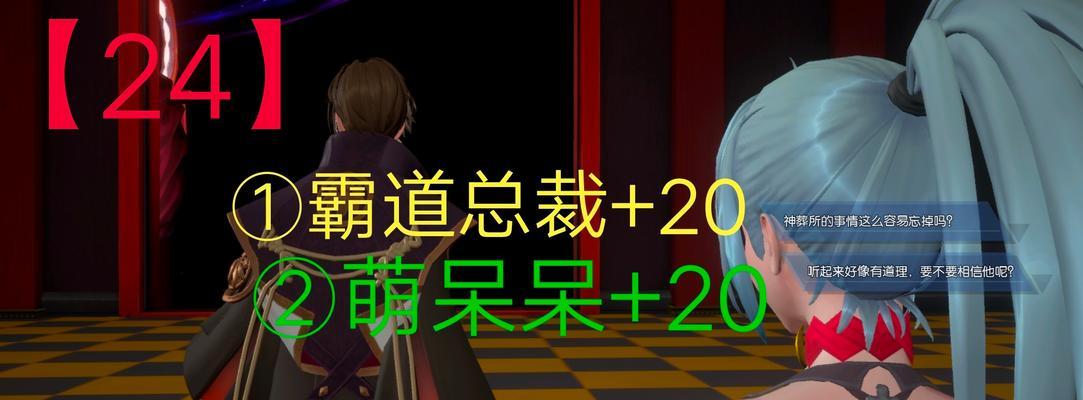 【24】

①霸道总裁+20

②萌呆呆+20

神葬所的事情这么容易忘掉吗?

听起来好像有道理，要不要相信他呢?